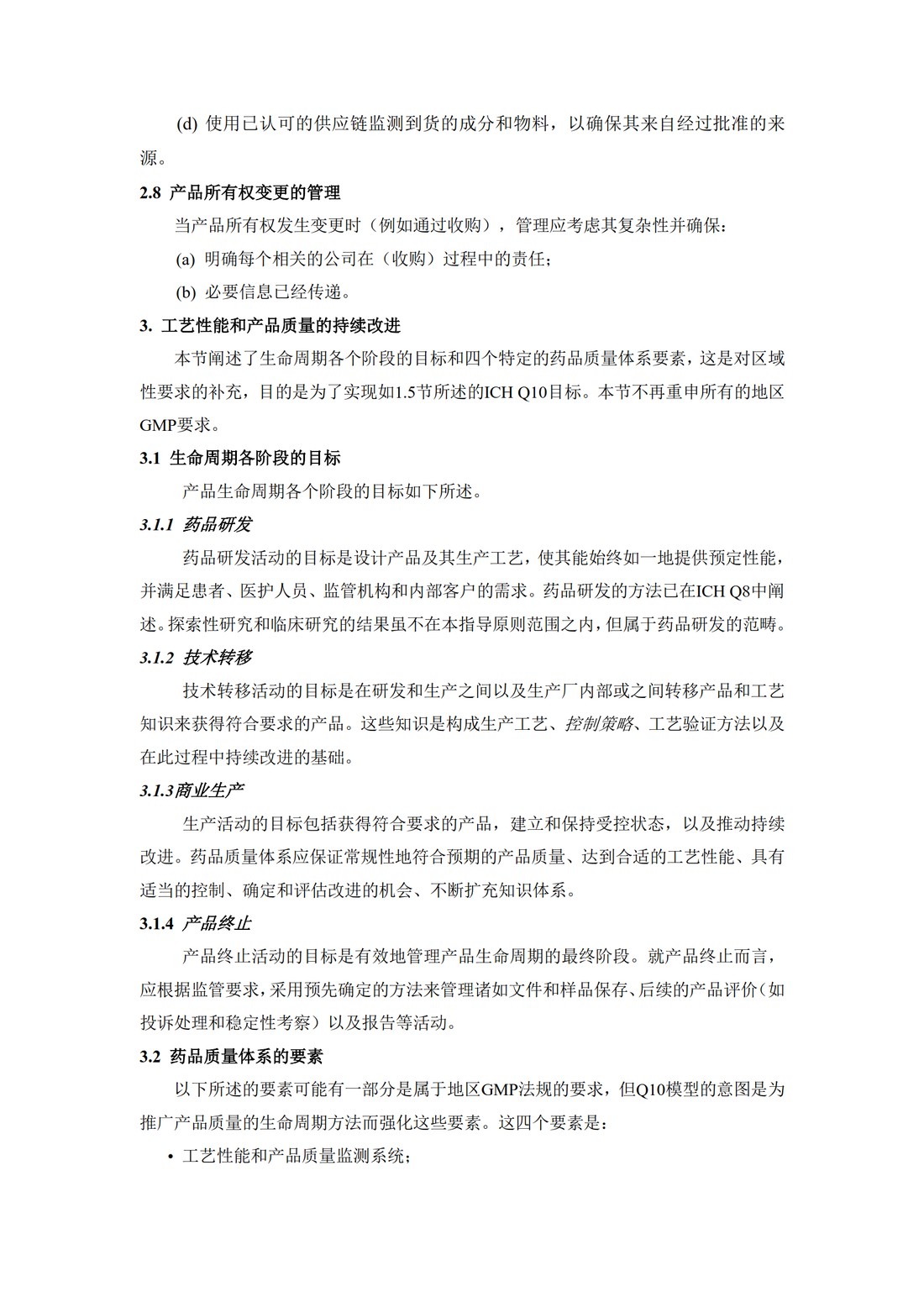 (d) 使用已认可的供应链监测到货的成分和物料，以确保其来自经过批准的来源。

2.8 产品所有权变更的管理

当产品所有权发生变更时（例如通过收购），管理应考虑其复杂性并确保：

(a) 明确每个相关的公司在（收购）过程中的责任；

(b) 必要信息已经传递。

3. 工艺性能和产品质量的持续改进

本节阐述了生命周期各个阶段的目标和四个特定的药品质量体系要素，这是对区域性要求的补充，目的是为了实现如1.5节所述的ICH Q10目标。本节不再重申所有的地区GMP要求。

3.1 生命周期各阶段的目标

产品生命周期各个阶段的目标如下所述。

3.1.1 药品研发

药品研发活动的目标是设计产品及其生产工艺，使其能始终如一地提供预定性能，并满足患者、医护人员、监管机构和内部客户的需求。药品研发的方法已在ICH Q8中阐述。探索性研究和临床研究的结果虽不在本指导原则范围之内，但属于药品研发的范畴。

3.1.2 技术转移

技术转移活动的目标是在研发和生产之间以及生产厂内部或之间转移产品和工艺知识来获得符合要求的产品。这些知识是构成生产工艺、控制策略、工艺验证方法以及在此过程中持续改进的基础。

3.1.3商业生产

生产活动的目标包括获得符合要求的产品，建立和保持受控状态，以及推动持续改进。药品质量体系应保证常规性地符合预期的产品质量、达到合适的工艺性能、具有适当的控制、确定和评估改进的机会、不断扩充知识体系。

3.1.4 产品终止

产品终止活动的目标是有效地管理产品生命周期的最终阶段。就产品终止而言，应根据监管要求，采用预先确定的方法来管理诸如文件和样品保存、后续的产品评价（如投诉处理和稳定性考察）以及报告等活动。

3.2 药品质量体系的要素

以下所述的要素可能有一部分是属于地区GMP法规的要求，但Q10模型的意图是为推广产品质量的生命周期方法而强化这些要素。这四个要素是：

• 工艺性能和产品质量监测系统；